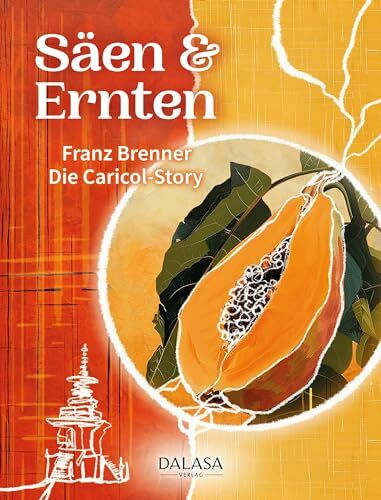 Säen & Ernten

Franz Brenner
Die Caricol-Story

DALASA
VERLAG